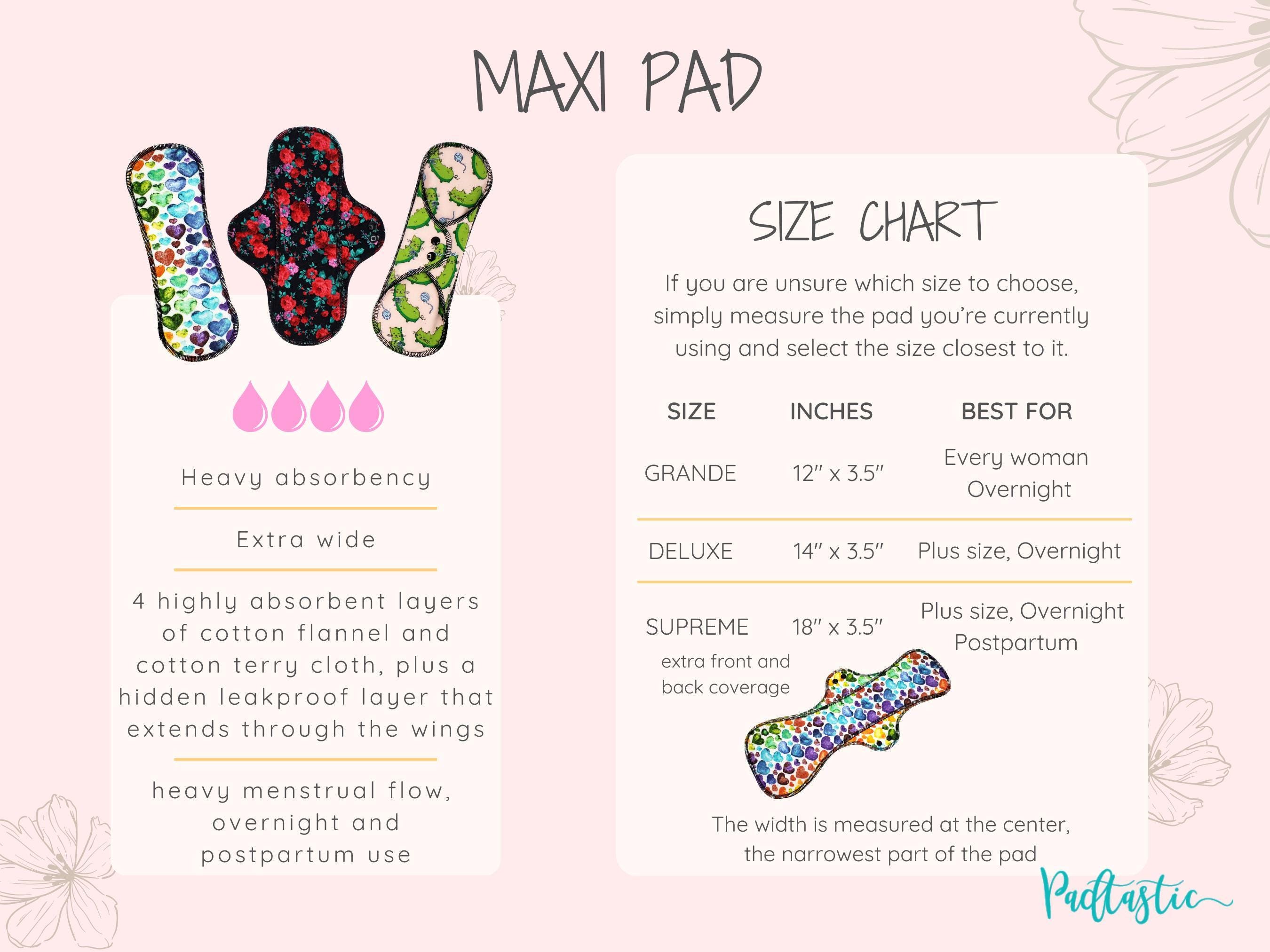 MAXI PAD

Heavy absorbency

Extra wide

4 highly absorbent layers of cotton flannel and cotton terry cloth, plus a hidden leakproof layer that extends through the wings

heavy menstrual flow, overnight and postpartum use

SIZE CHART

If you are unsure which size to choose, simply measure the pad you're currently using and select the size closest to it.

| SIZE | INCHES | BEST FOR |
|---|---|---|
| GRANDE | 12" x 3.5" | Every woman Overnight |
| DELUXE | 14" x 3.5" | Plus size, Overnight |
| SUPREME extra front and back coverage | 18" x 3.5" | Plus size, Overnight Postpartum |

The width is measured at the center, the narrowest part of the pad

Padtastic